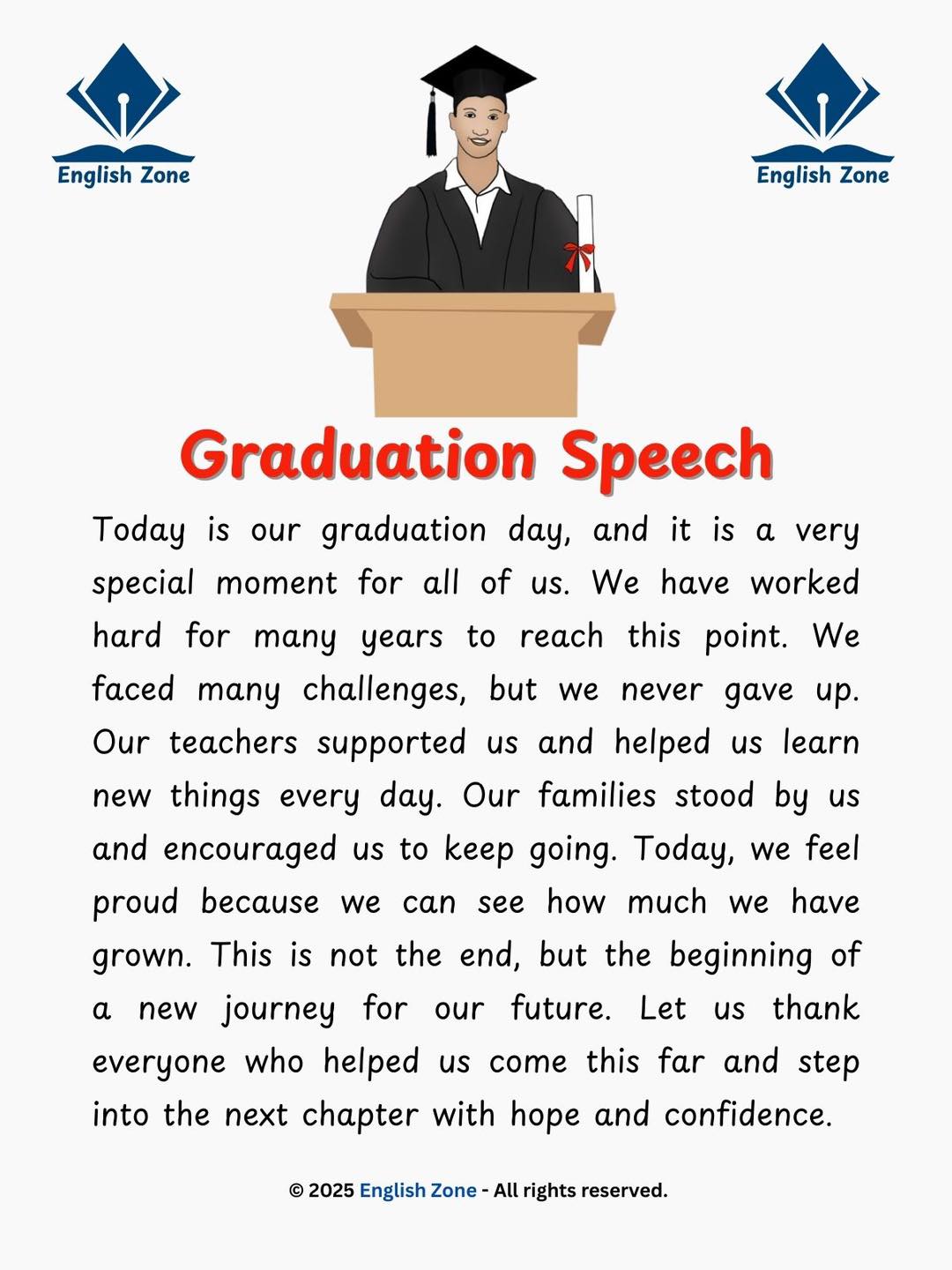 English Zone

English Zone

Graduation Speech

Today is our graduation day, and it is a very special moment for all of us. We have worked hard for many years to reach this point. We faced many challenges, but we never gave up. Our teachers supported us and helped us learn new things every day. Our families stood by us and encouraged us to keep going. Today, we feel proud because we can see how much we have grown. This is not the end, but the beginning of a new journey for our future. Let us thank everyone who helped us come this far and step into the next chapter with hope and confidence.

© 2025 English Zone - All rights reserved.